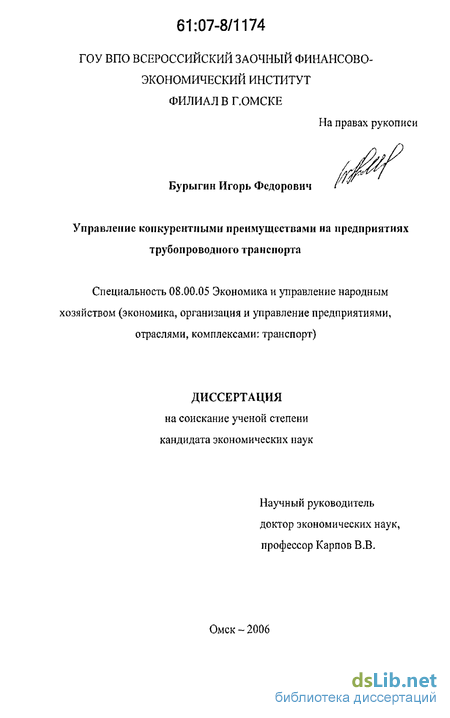 61:07-8/1174

ГОУ ВПО ВСЕРОССИЙСКИЙ ЗАОЧНЫЙ ФИНАНСОВО-ЭКОНОМИЧЕСКИЙ ИНСТИТУТ
ФИЛИАЛ В Г.ОМСКЕ

На правах рукописи

Бурыгин Игорь Федорович

Управление конкурентными преимуществами на предприятиях трубопроводного транспорта

Специальность 08.00.05 Экономика и управление народным хозяйством (экономика, организация и управление предприятиями, отраслями, комплексами: транспорт)

ДИССЕРТАЦИЯ
на соискание ученой степени
кандидата экономических наук

Научный руководитель
доктор экономических наук,
профессор Карпов В.В.

Омск – 2006

dsLib.net
библиотека диссертаций